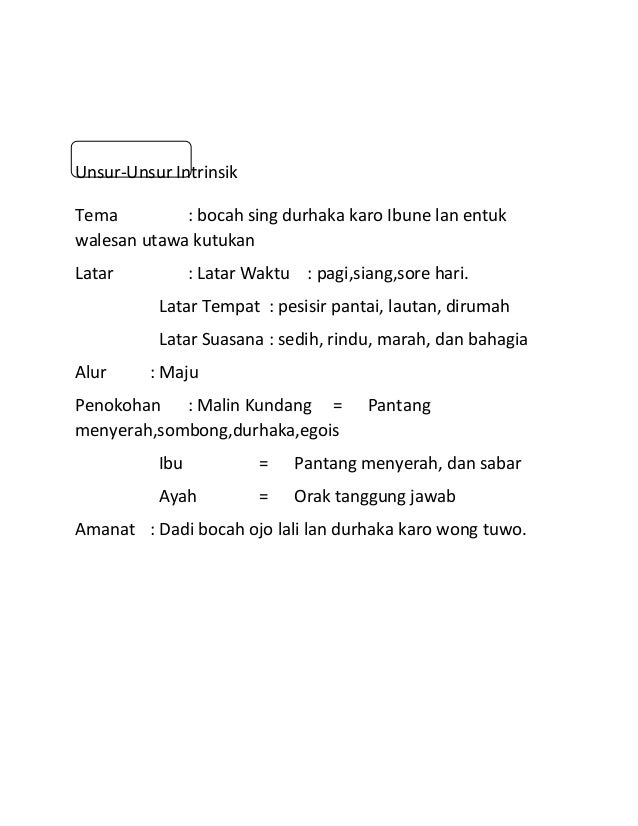 Unsur-Unsur Intrinsik

Tema : bocah sing durhaka karo Ibune lan entuk walesan utawa kutukan

Latar : Latar Waktu : pagi,siang,sore hari.

Latar Tempat : pesisir pantai, lautan, dirumah

Latar Suasana : sedih, rindu, marah, dan bahagia

Alur : Maju

Penokohan : Malin Kundang = Pantang menyerah,sombong,durhaka,egois

Ibu = Pantang menyerah, dan sabar

Ayah = Orak tanggung jawab

Amanat : Dadi bocah ojo lali lan durhaka karo wong tuwo.